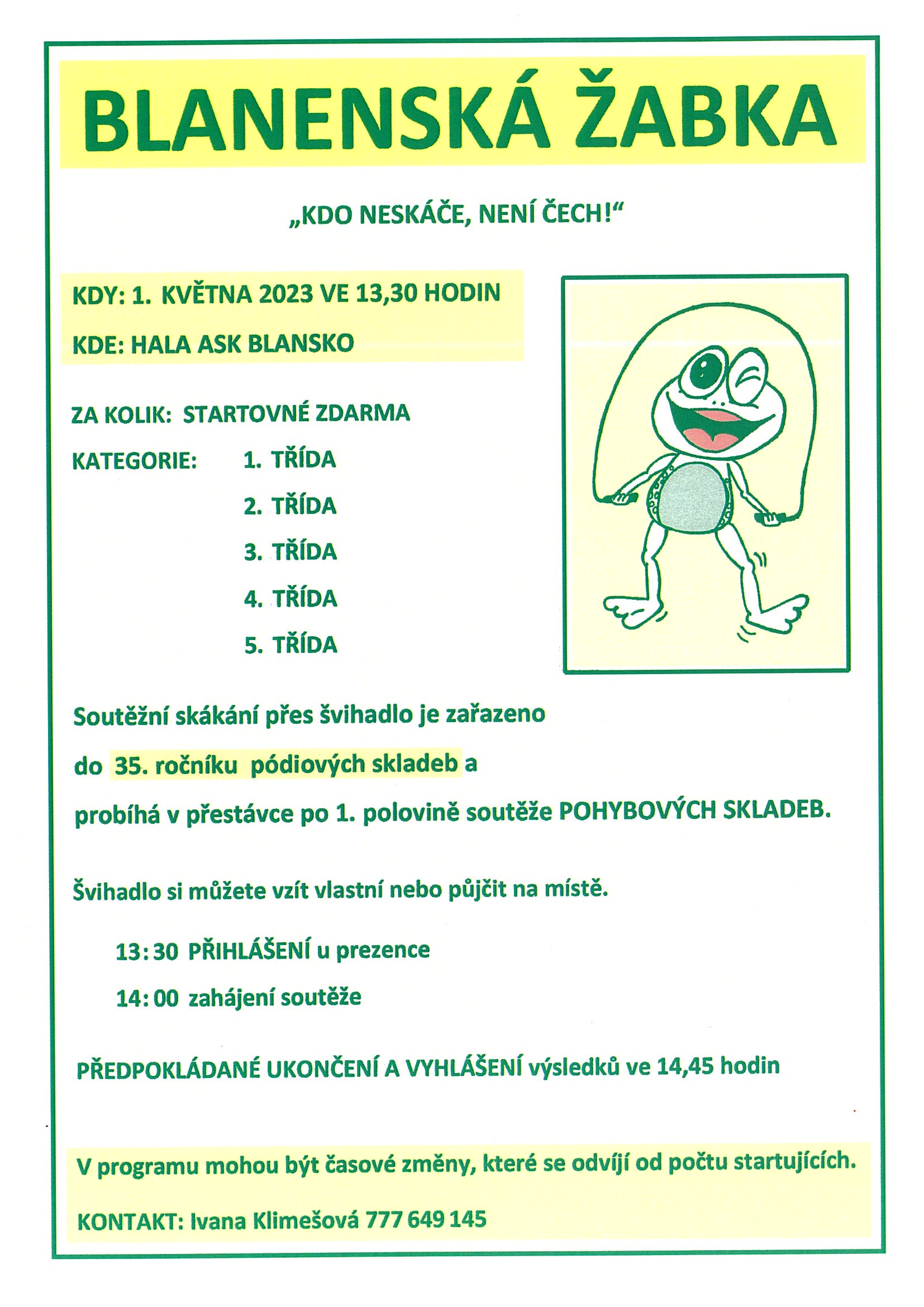 BLANENSKÁ ŽABKA

„KDO NESKÁČE, NENÍ ČECH!“

KDY: 1. KVĚTNA 2023 VE 13,30 HODIN

KDE: HALA ASK BLANSKO

ZA KOLIK: STARTOVNÉ ZDARMA

KATEGORIE: 1. TŘÍDA

2. TŘÍDA

3. TŘÍDA

4. TŘÍDA

5. TŘÍDA

Soutěžní skákání přes švihadlo je zařazeno do 35. ročníku pódiových skladeb a probíhá v přestávce po 1. polovině soutěže POHYBOVÝCH SKLADEB.

Švihadlo si můžete vzít vlastní nebo půjčit na místě.

13:30 PŘIHLÁŠENÍ u prezence

14:00 zahájení soutěže

PŘEDPOKLÁDANÉ UKONČENÍ A VYHLÁŠENÍ výsledků ve 14,45 hodin

V programu mohou být časové změny, které se odvíjí od počtu startujících.

KONTAKT: Ivana Klimešová 777 649 145